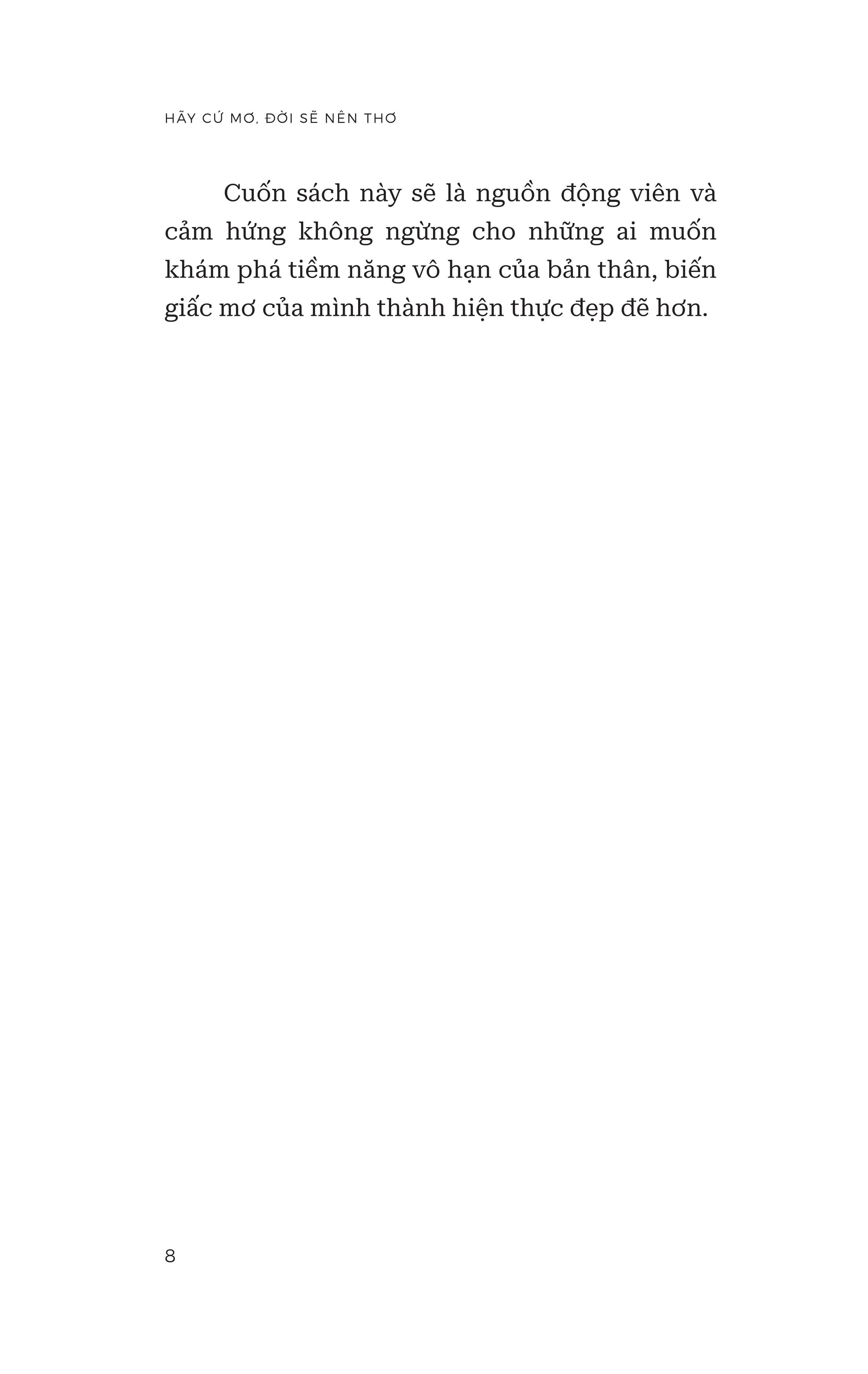 HÃY CỨ MƠ, ĐỜI SẼ NÊN THƠ

Cuốn sách này sẽ là nguồn động viên và cảm hứng không ngừng cho những ai muốn khám phá tiềm năng vô hạn của bản thân, biến giấc mơ của mình thành hiện thực đẹp đẽ hơn.

8